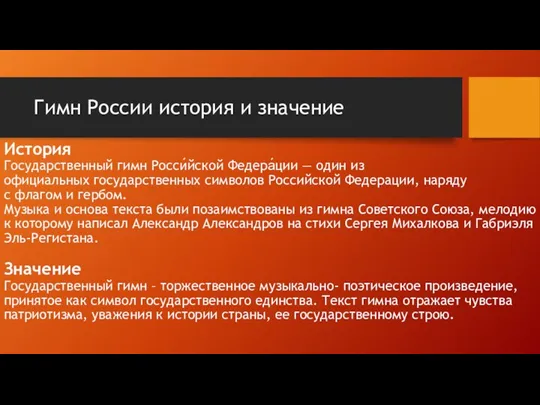 Гимн России история и значение

История
Государственный гимн Росси́йской Федера́ции — один из официальных государственных символов Российской Федерации, наряду с флагом и гербом.
Музыка и основа текста были позаимствованы из гимна Советского Союза, мелодию к которому написал Александр Александров на стихи Сергея Михалкова и Габриэля Эль-Регистана.

Значение
Государственный гимн – торжественное музыкально- поэтическое произведение, принятое как символ государственного единства. Текст гимна отражает чувства патриотизма, уважения к истории страны, ее государственному строю.